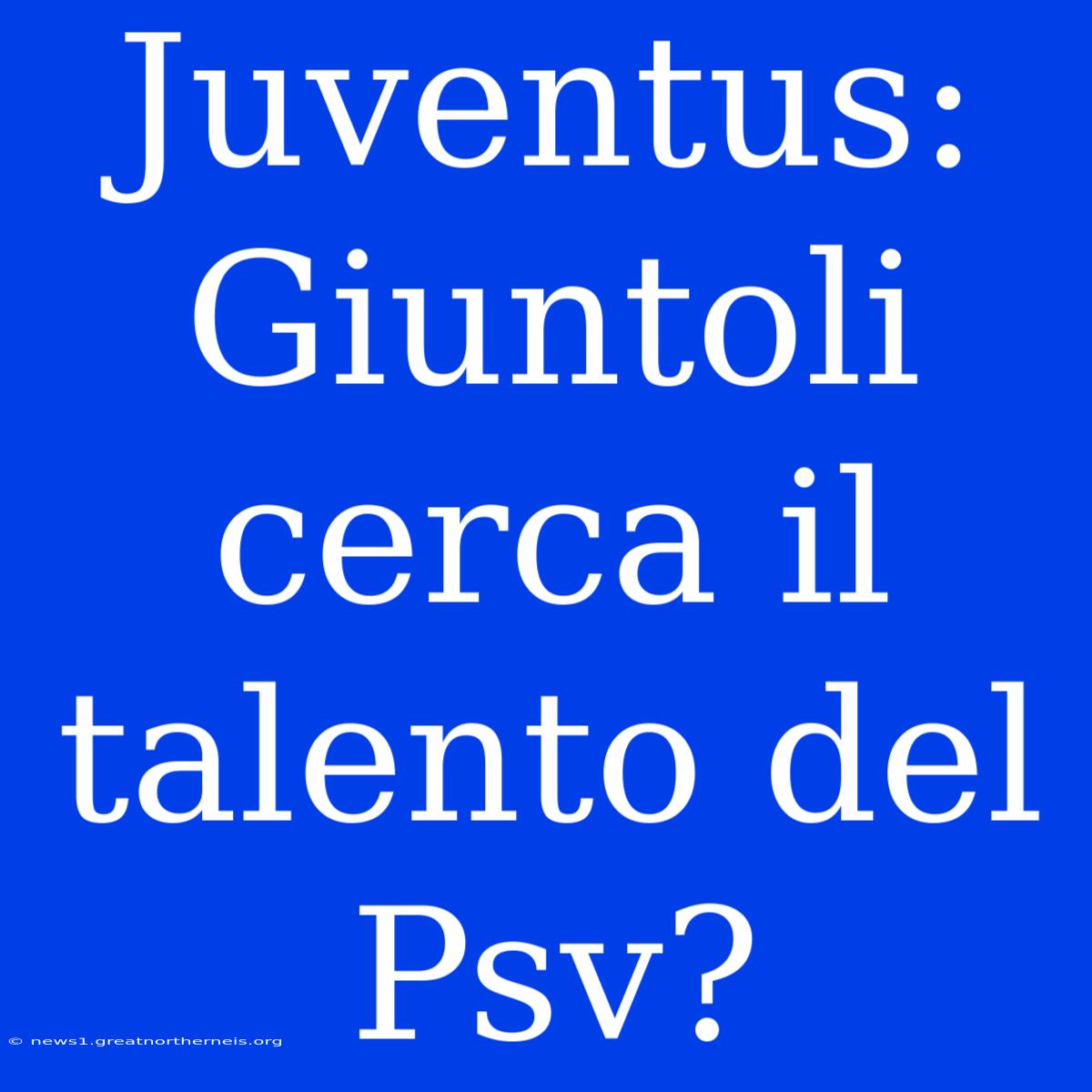 Juventus: Giuntoli cerca il talento del Psv?

© news1.greatnortherneis.org